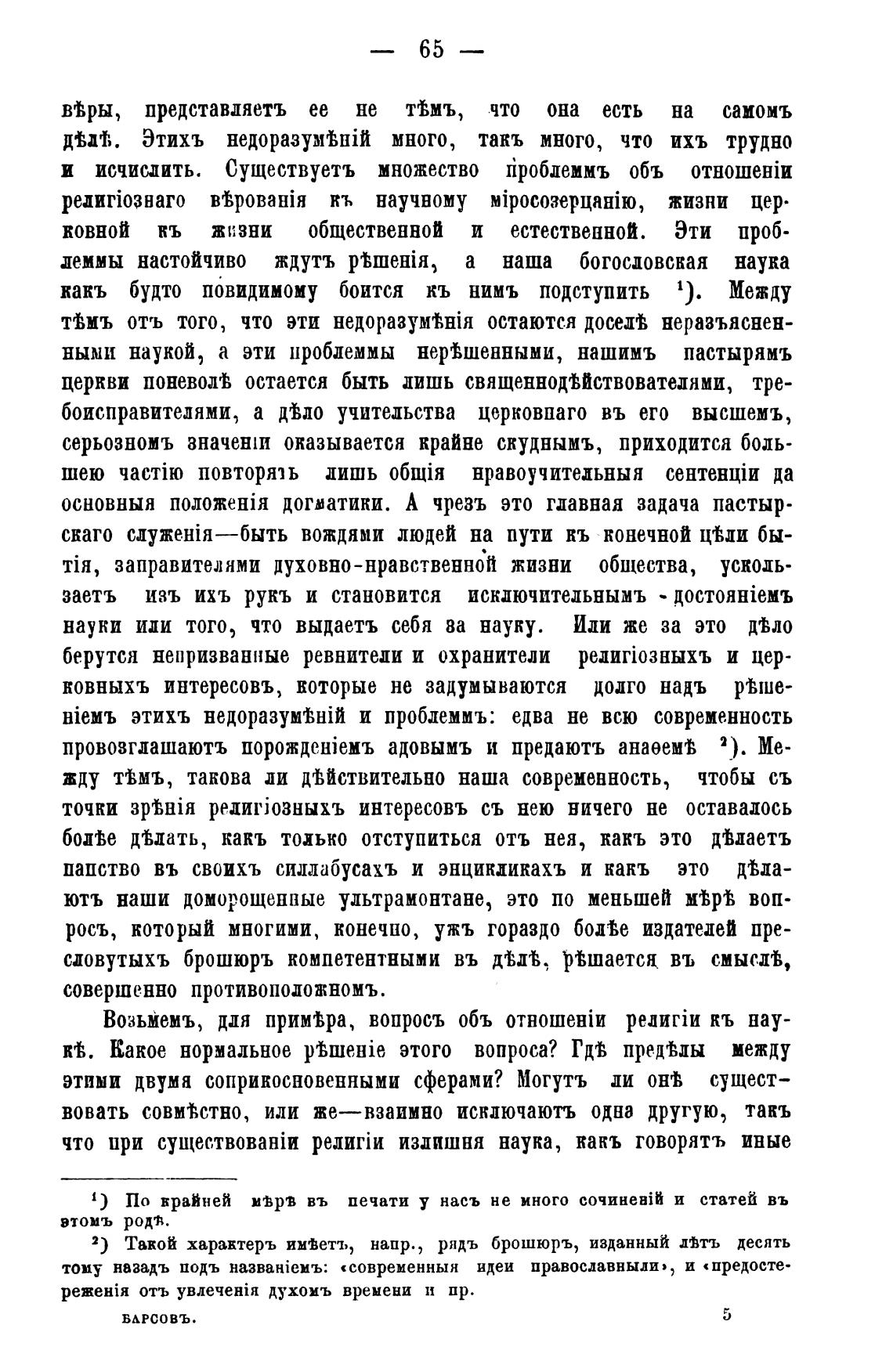 — 65 —

вѣры, представляетъ ее не тѣмъ, что она есть на самомъ дѣлѣ. Этихъ недоразумѣній много, такъ много, что ихъ трудно и исчислить. Существуетъ множество проблеммъ объ отношеніи религіознаго вѣрованія къ научному міросозерцанію, жизни церковной къ жизни общественной и естественной. Эти проблеммы настойчиво ждутъ рѣшенія, а наша богословская наука какъ будто повидимому боится къ нимъ подступить $^1$). Между тѣмъ отъ того, что эти недоразумѣнія остаются доселѣ неразъясненными наукой, а эти проблеммы нерѣшенными, нашимъ пастырямъ церкви поневолѣ остается быть лишь священнодѣйствователями, требоисправителями, а дѣло учительства церковнаго въ его высшемъ, серьозномъ значеніи оказывается крайне скуднымъ, приходится большею частію повторять лишь общія нравоучительныя сентенціи да основныя положенія догматики. А чрезъ это главная задача пастырскаго служенія—быть вождями людей на пути къ конечной цѣли бытія, заправителями духовно-нравственной жизни общества, ускользаетъ изъ ихъ рукъ и становится исключительнымъ достояніемъ науки или того, что выдаетъ себя за науку. Или же за это дѣло берутся непризванные ревнители и охранители религіозныхъ и церковныхъ интересовъ, которые не задумываются долго надъ рѣшеніемъ этихъ недоразумѣній и проблеммъ: едва не всю современность провозглашаютъ порожденіемъ адовымъ и предаютъ анаѳемѣ $^2$). Между тѣмъ, такова ли дѣйствительно наша современность, чтобы съ точки зрѣнія религіозныхъ интересовъ съ нею ничего не оставалось болѣе дѣлать, какъ только отступиться отъ нея, какъ это дѣлаетъ папство въ своихъ силлабусахъ и энцикликахъ и какъ это дѣлаютъ наши доморощенные ультрамонтане, это по меньшей мѣрѣ вопросъ, который многими, конечно, ужъ гораздо болѣе издателей пресловутыхъ брошюръ компетентными въ дѣлѣ, рѣшается въ смыслѣ, совершенно противоположномъ.

Возьмемъ, для примѣра, вопросъ объ отношеніи религіи къ наукѣ. Какое нормальное рѣшеніе этого вопроса? Гдѣ предѣлы между этими двумя соприкосновенными сферами? Могутъ ли онѣ существовать совмѣстно, или же—взаимно исключаютъ одна другую, такъ что при существованіи религіи излишня наука, какъ говорятъ иные

$^1$) По крайней мѣрѣ въ печати у насъ не много сочиненій и статей въ этомъ родѣ.

$^2$) Такой характеръ имѣетъ, напр., рядъ брошюръ, изданный лѣтъ десять тому назадъ подъ названіемъ: «современныя идеи православныли», и «предостереженія отъ увлеченія духомъ времени и пр.

БАРСОВЪ. 5